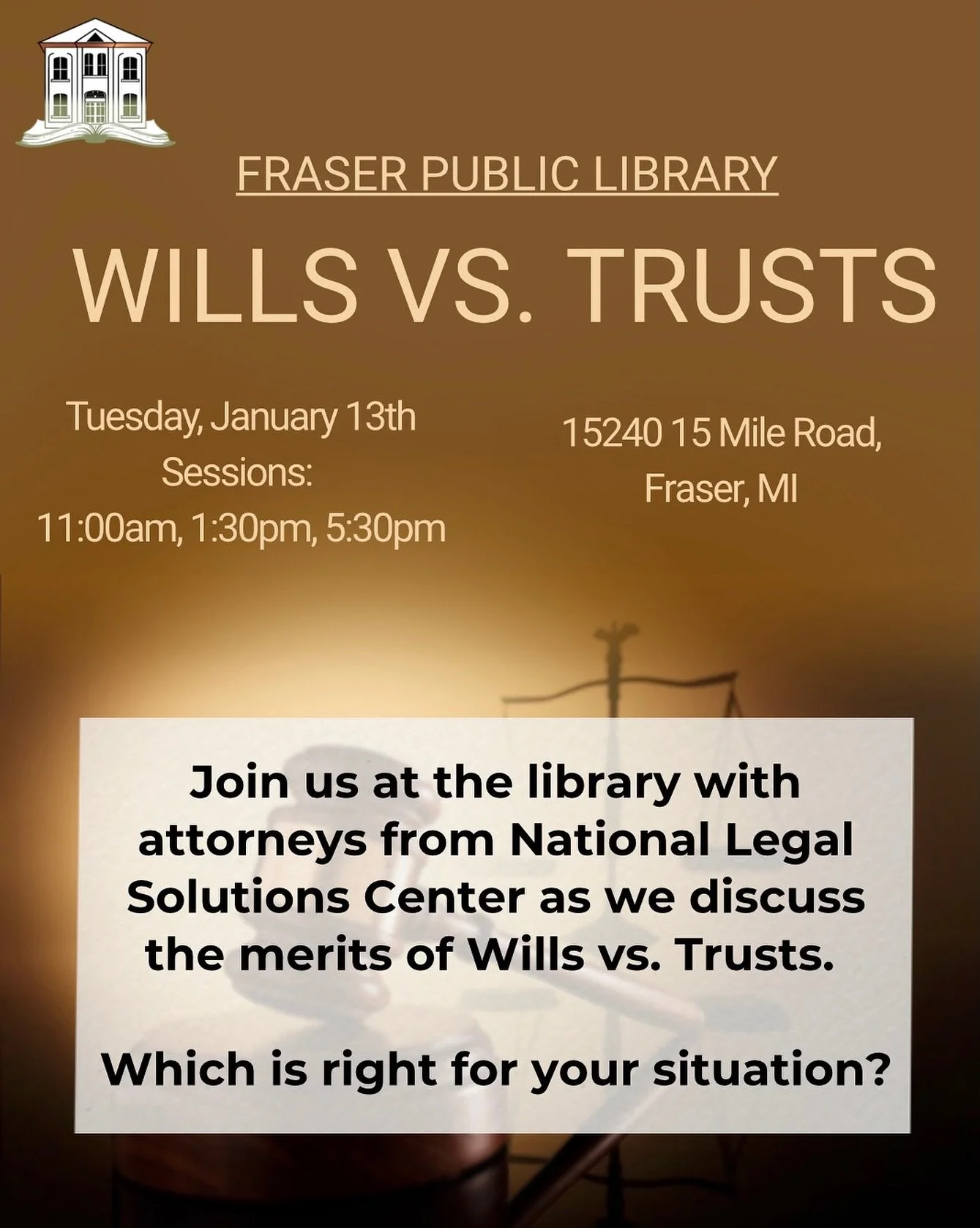 FRASER PUBLIC LIBRARY

WILLS VS. TRUSTS

Tuesday, January 13th
Sessions:
11:00am, 1:30pm, 5:30pm

15240 15 Mile Road,
Fraser, MI

Join us at the library with attorneys from National Legal Solutions Center as we discuss the merits of Wills vs. Trusts.

Which is right for your situation?